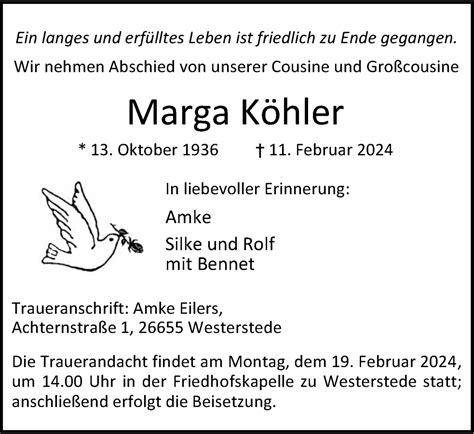 Ein langes und erfülltes Leben ist friedlich zu Ende gegangen.

Wir nehmen Abschied von unserer Cousine und Großcousine

Marga Köhler

* 13. Oktober 1936 † 11. Februar 2024

In liebevoller Erinnerung:

Amke

Silke und Rolf
mit Bennet

Traueranschrift: Amke Eilers,
Achternstraße 1, 26655 Westerstede

Die Trauerandacht findet am Montag, dem 19. Februar 2024, um 14.00 Uhr in der Friedhofskapelle zu Westerstede statt; anschließend erfolgt die Beisetzung.